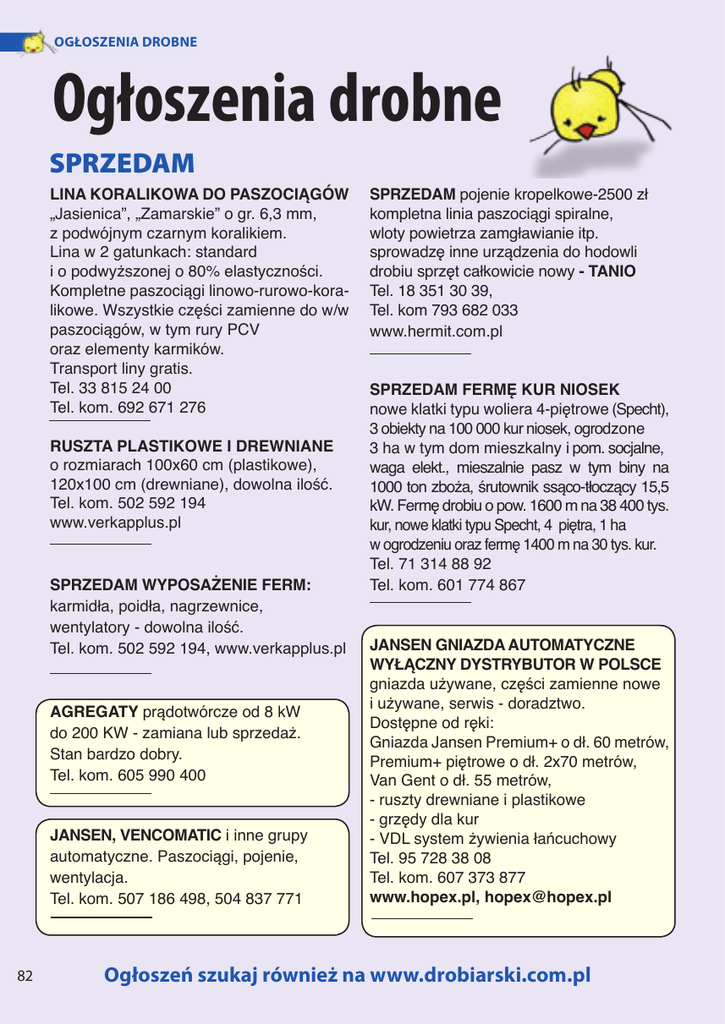 OGŁOSZENIA DROBNE

Ogłoszenia drobne

SPRZEDAM

LINA KORALIKOWA DO PASZOCIĄGÓW „Jasienica", „Zamarskie" o gr. 6,3 mm, z podwójnym czarnym koralikiem. Lina w 2 gatunkach: standard i o podwyższonej o 80% elastyczności. Kompletne paszociągi linowo-rurowo-koralikowe. Wszystkie części zamienne do w/w paszociągów, w tym rury PCV oraz elementy karmików. Transport liny gratis. Tel. 33 815 24 00 Tel. kom. 692 671 276

RUSZTA PLASTIKOWE I DREWNIANE o rozmiarach 100x60 cm (plastikowe), 120x100 cm (drewniane), dowolna ilość. Tel. kom. 502 592 194 www.verkapplus.pl

SPRZEDAM WYPOSAŻENIE FERM: karmidła, poidła, nagrzewnice, wentylatory - dowolna ilość. Tel. kom. 502 592 194, www.verkapplus.pl

AGREGATY prądotwórcze od 8 kW do 200 KW - zamiana lub sprzedaż. Stan bardzo dobry. Tel. kom. 605 990 400

JANSEN, VENCOMATIC i inne grupy automatyczne. Paszociągi, pojenie, wentylacja. Tel. kom. 507 186 498, 504 837 771

SPRZEDAM pojenie kropelkowe-2500 zł kompletna linia paszociągi spiralne, wloty powietrza zamgławianie itp. sprowadzę inne urządzenia do hodowli drobiu sprzęt całkowicie nowy - TANIO Tel. 18 351 30 39, Tel. kom 793 682 033 www.hermit.com.pl

SPRZEDAM FERMĘ KUR NIOSEK nowe klatki typu woliera 4-piętrowe (Specht), 3 obiekty na 100 000 kur niosek, ogrodzone 3 ha w tym dom mieszkalny i pom. socjalne, waga elekt., mieszalnie pasz w tym biny na 1000 ton zboża, śrutownik ssąco-tłoczący 15,5 kW. Fermę drobiu o pow. 1600 m na 38 400 tys. kur, nowe klatki typu Specht, 4 piętra, 1 ha w ogrodzeniu oraz fermę 1400 m na 30 tys. kur. Tel. 71 314 88 92 Tel. kom. 601 774 867

JANSEN GNIAZDA AUTOMATYCZNE WYŁĄCZNY DYSTRYBUTOR W POLSCE gniazda używane, części zamienne nowe i używane, serwis - doradztwo. Dostępne od ręki: Gniazda Jansen Premium+ o dł. 60 metrów, Premium+ piętrowe o dł. 2x70 metrów, Van Gent o dł. 55 metrów, - ruszty drewniane i plastikowe - grzędy dla kur - VDL system żywienia łańcuchowy Tel. 95 728 38 08 Tel. kom. 607 373 877 www.hopex.pl, hopex@hopex.pl

82

Ogłoszeń szukaj również na www.drobiarski.com.pl